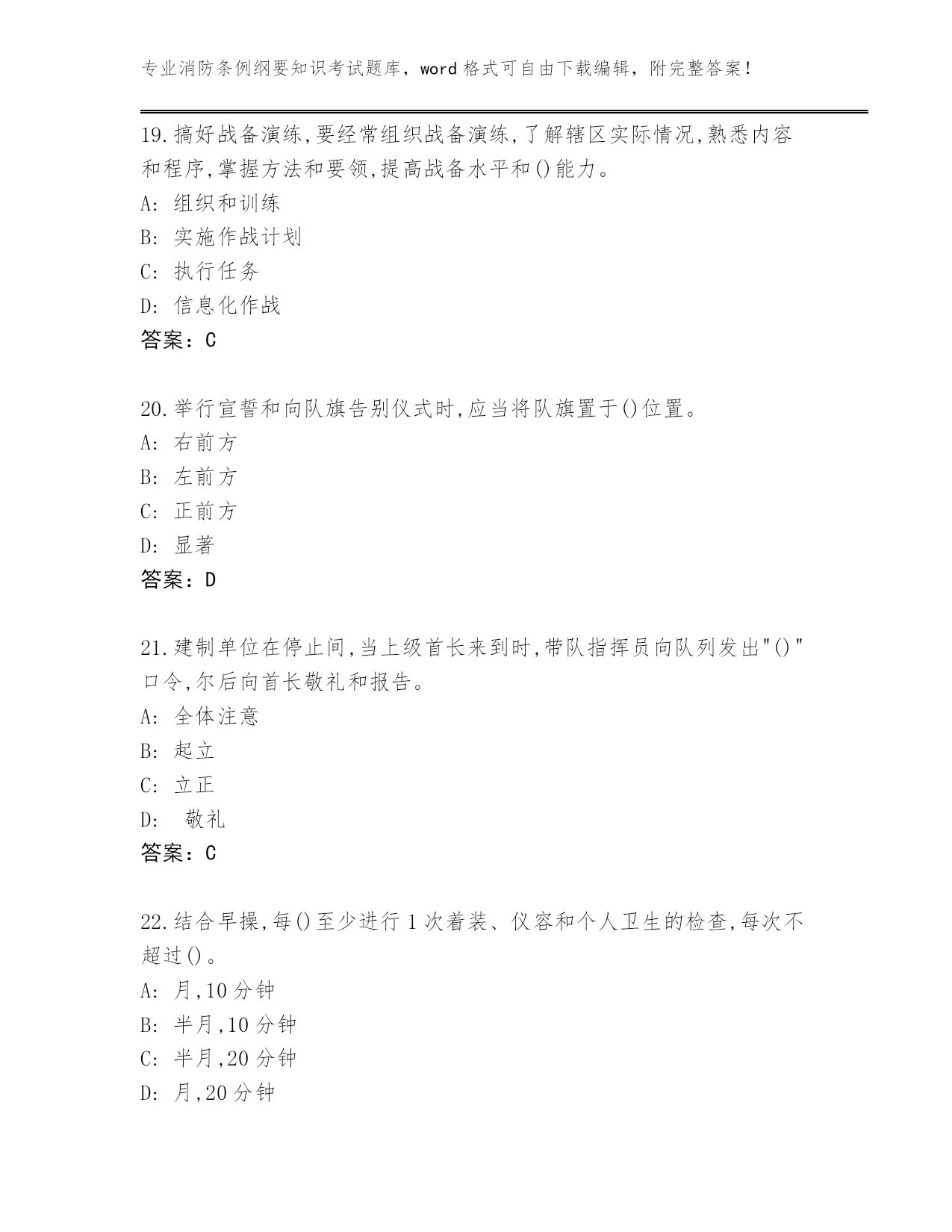 专业消防条例纲要知识考试题库，word 格式可自由下载编辑，附完整答案！

19.搞好战备演练,要经常组织战备演练,了解辖区实际情况,熟悉内容和程序,掌握方法和要领,提高战备水平和()能力。
A: 组织和训练
B: 实施作战计划
C: 执行任务
D: 信息化作战
答案：C

20.举行宣誓和向队旗告别仪式时,应当将队旗置于()位置。
A: 右前方
B: 左前方
C: 正前方
D: 显著
答案：D

21.建制单位在停止间,当上级首长来到时,带队指挥员向队列发出"()"口令,尔后向首长敬礼和报告。
A: 全体注意
B: 起立
C: 立正
D: 敬礼
答案：C

22.结合早操,每()至少进行 1 次着装、仪容和个人卫生的检查,每次不超过()。
A: 月,10 分钟
B: 半月,10 分钟
C: 半月,20 分钟
D: 月,20 分钟